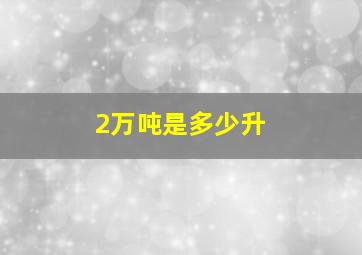 2万吨是多少升